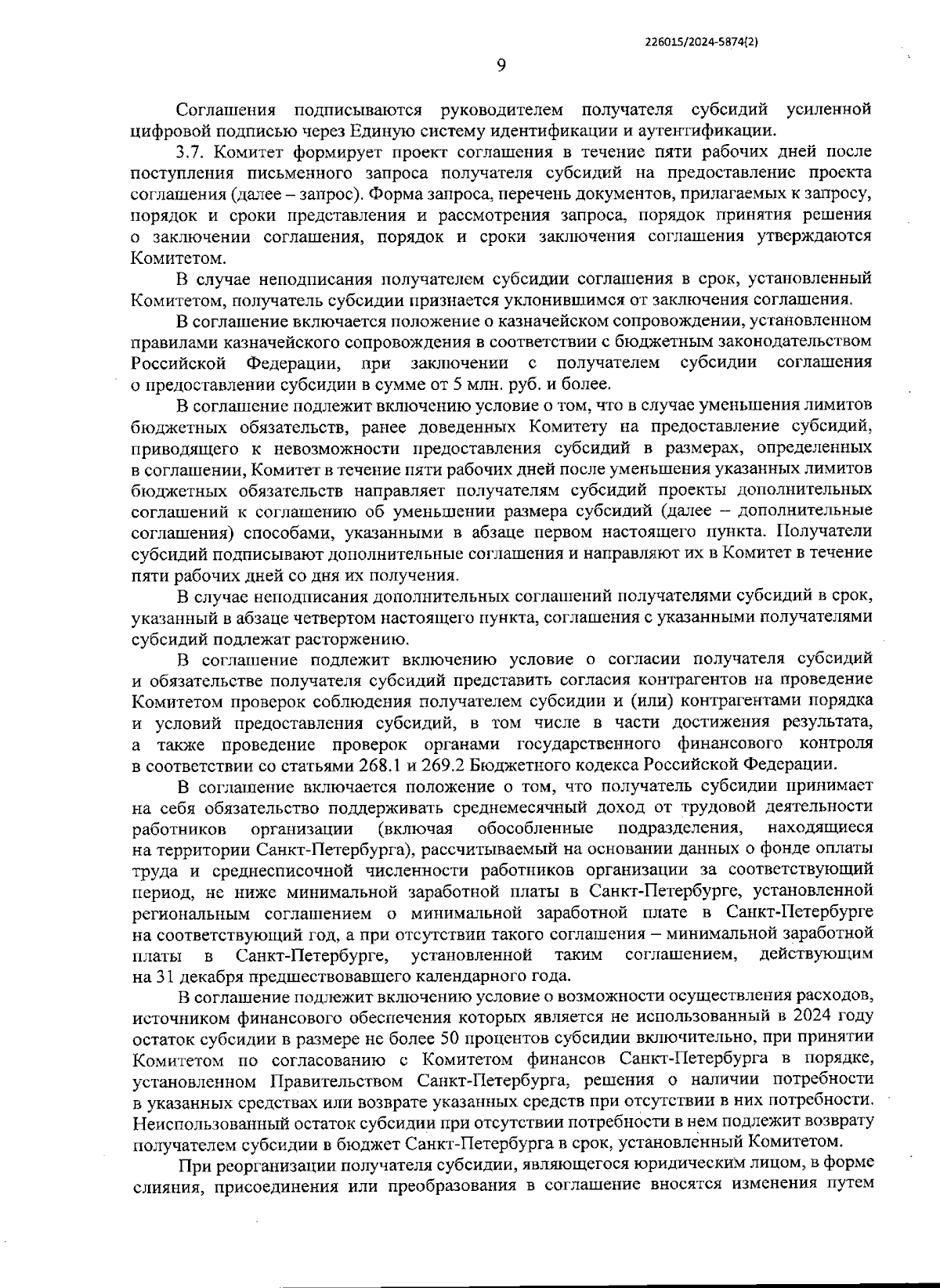 226015/2024-5874(2)

9

Соглашения подписываются руководителем получателя субсидий усиленной цифровой подписью через Единую систему идентификации и аутентификации.

3.7. Комитет формирует проект соглашения в течение пяти рабочих дней после поступления письменного запроса получателя субсидий на предоставление проекта соглашения (далее – запрос). Форма запроса, перечень документов, прилагаемых к запросу, порядок и сроки представления и рассмотрения запроса, порядок принятия решения о заключении соглашения, порядок и сроки заключения соглашения утверждаются Комитетом.

В случае неподписания получателем субсидии соглашения в срок, установленный Комитетом, получатель субсидии признается уклонившимся от заключения соглашения.

В соглашение включается положение о казначейском сопровождении, установленном правилами казначейского сопровождения в соответствии с бюджетным законодательством Российской Федерации, при заключении с получателем субсидии соглашения о предоставлении субсидии в сумме от 5 млн. руб. и более.

В соглашение подлежит включению условие о том, что в случае уменьшения лимитов бюджетных обязательств, ранее доведенных Комитету на предоставление субсидий, приводящего к невозможности предоставления субсидий в размерах, определенных в соглашении, Комитет в течение пяти рабочих дней после уменьшения указанных лимитов бюджетных обязательств направляет получателям субсидий проекты дополнительных соглашений к соглашению об уменьшении размера субсидий (далее – дополнительные соглашения) способами, указанными в абзаце первом настоящего пункта. Получатели субсидий подписывают дополнительные соглашения и направляют их в Комитет в течение пяти рабочих дней со дня их получения.

В случае неподписания дополнительных соглашений получателями субсидий в срок, указанный в абзаце четвертом настоящего пункта, соглашения с указанными получателями субсидий подлежат расторжению.

В соглашение подлежит включению условие о согласии получателя субсидий и обязательстве получателя субсидий представить согласия контрагентов на проведение Комитетом проверок соблюдения получателем субсидии и (или) контрагентами порядка и условий предоставления субсидий, в том числе в части достижения результата, а также проведение проверок органами государственного финансового контроля в соответствии со статьями 268.1 и 269.2 Бюджетного кодекса Российской Федерации.

В соглашение включается положение о том, что получатель субсидии принимает на себя обязательство поддерживать среднемесячный доход от трудовой деятельности работников организации (включая обособленные подразделения, находящиеся на территории Санкт-Петербурга), рассчитываемый на основании данных о фонде оплаты труда и среднесписочной численности работников организации за соответствующий период, не ниже минимальной заработной платы в Санкт-Петербурге, установленной региональным соглашением о минимальной заработной плате в Санкт-Петербурге на соответствующий год, а при отсутствии такого соглашения – минимальной заработной платы в Санкт-Петербурге, установленной таким соглашением, действующим на 31 декабря предшествовавшего календарного года.

В соглашение подлежит включению условие о возможности осуществления расходов, источником финансового обеспечения которых является не использованный в 2024 году остаток субсидии в размере не более 50 процентов субсидии включительно, при принятии Комитетом по согласованию с Комитетом финансов Санкт-Петербурга в порядке, установленном Правительством Санкт-Петербурга, решения о наличии потребности в указанных средствах или возврате указанных средств при отсутствии в них потребности. Неиспользованный остаток субсидии при отсутствии потребности в нем подлежит возврату получателем субсидии в бюджет Санкт-Петербурга в срок, установленный Комитетом.

При реорганизации получателя субсидии, являющегося юридическим лицом, в форме слияния, присоединения или преобразования в соглашение вносятся изменения путем